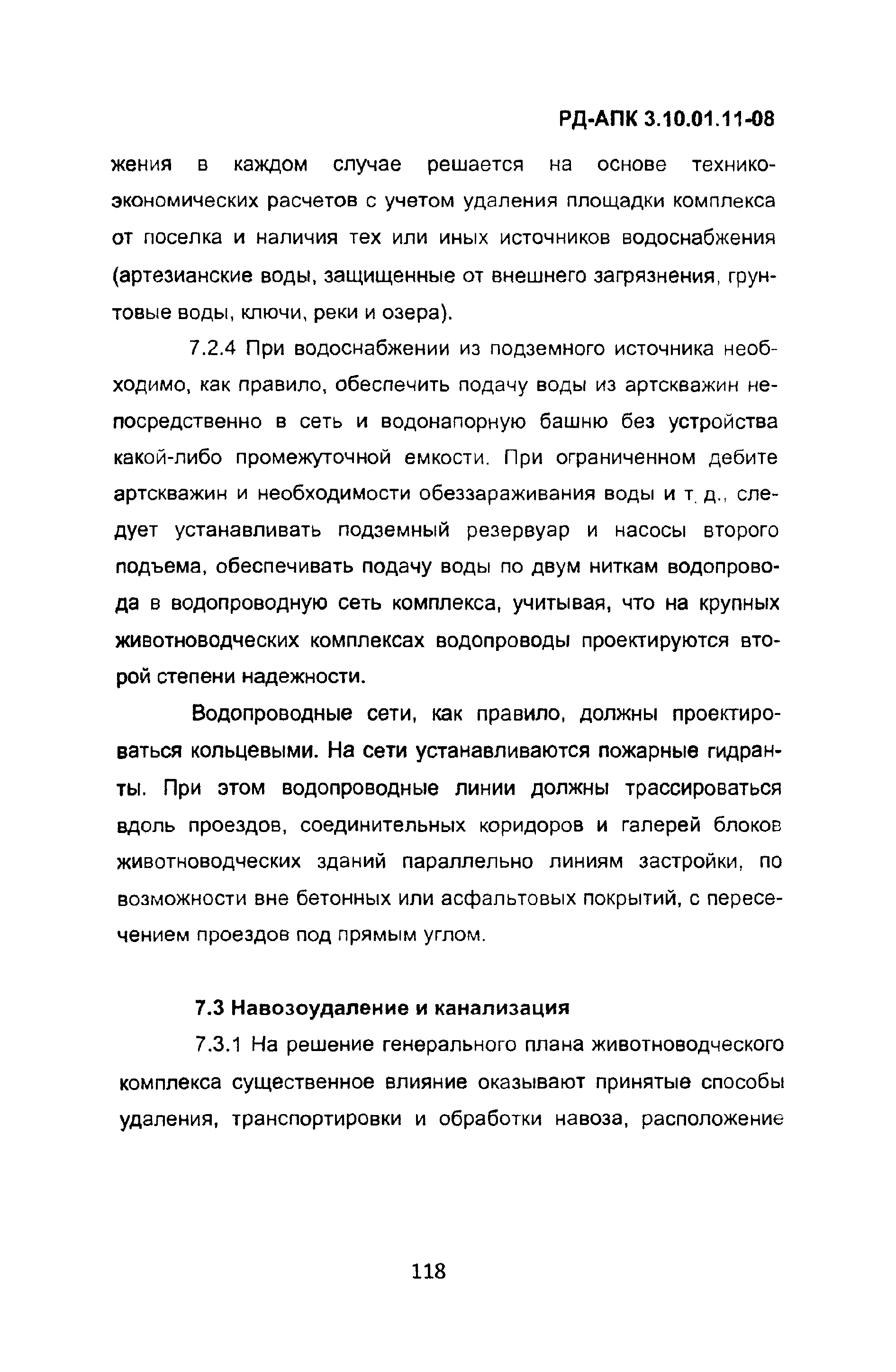 РД-АПК 3.10.01.11-08

жения в каждом случае решается на основе технико-экономических расчетов с учетом удаления площадки комплекса от поселка и наличия тех или иных источников водоснабжения (артезианские воды, защищенные от внешнего загрязнения, грунтовые воды, ключи, реки и озера).

7.2.4 При водоснабжении из подземного источника необходимо, как правило, обеспечить подачу воды из артскважин непосредственно в сеть и водонапорную башню без устройства какой-либо промежуточной емкости. При ограниченном дебите артскважин и необходимости обеззараживания воды и т. д., следует устанавливать подземный резервуар и насосы второго подъема, обеспечивать подачу воды по двум ниткам водопровода в водопроводную сеть комплекса, учитывая, что на крупных животноводческих комплексах водопроводы проектируются второй степени надежности.

Водопроводные сети, как правило, должны проектироваться кольцевыми. На сети устанавливаются пожарные гидранты. При этом водопроводные линии должны трассироваться вдоль проездов, соединительных коридоров и галерей блоков животноводческих зданий параллельно линиям застройки, по возможности вне бетонных или асфальтовых покрытий, с пересечением проездов под прямым углом.

7.3 Навозоудаление и канализация

7.3.1 На решение генерального плана животноводческого комплекса существенное влияние оказывают принятые способы удаления, транспортировки и обработки навоза, расположение

118